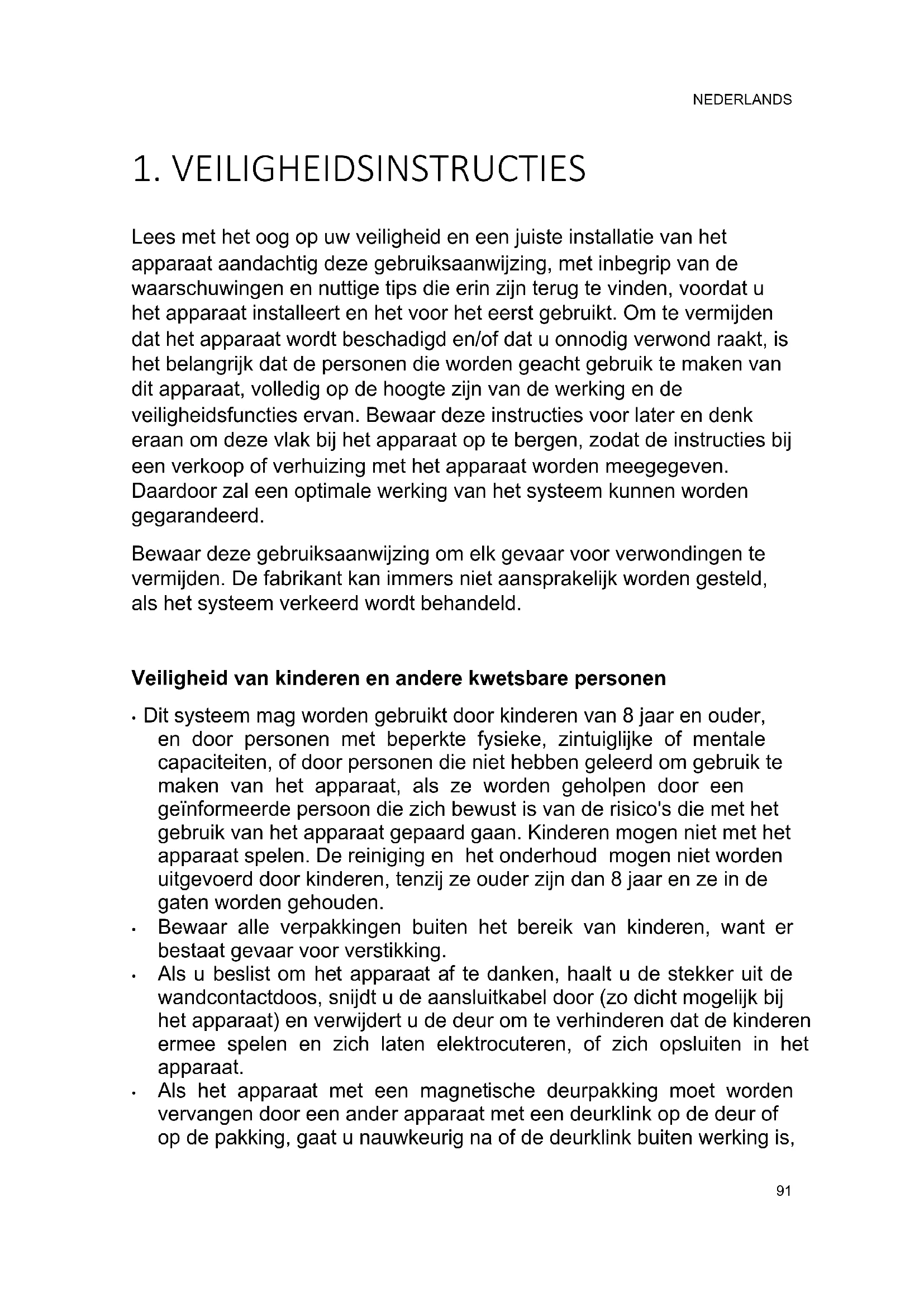 NEDERLANDS

1. VEILIGHEIDSINSTRUCTIES

Lees met het oog op uw veiligheid en een juiste installatie van het apparaat aandachtig deze gebruiksaanwijzing, met inbegrip van de waarschuwingen en nuttige tips die erin zijn terug te vinden, voordat u het apparaat installeert en het voor het eerst gebruikt. Om te vermijden dat het apparaat wordt beschadigd en/of dat u onnodig verwond raakt, is het belangrijk dat de personen die worden geacht gebruik te maken van dit apparaat, volledig op de hoogte zijn van de werking en de veiligheidsfuncties ervan. Bewaar deze instructies voor later en denk eraan om deze vlak bij het apparaat op te bergen, zodat de instructies bij een verkoop of verhuizing met het apparaat worden meegegeven. Daardoor zal een optimale werking van het systeem kunnen worden gegarandeerd.

Bewaar deze gebruiksaanwijzing om elk gevaar voor verwondingen te vermijden. De fabrikant kan immers niet aansprakelijk worden gesteld, als het systeem verkeerd wordt behandeld.

Veiligheid van kinderen en andere kwetsbare personen

• Dit systeem mag worden gebruikt door kinderen van 8 jaar en ouder, en door personen met beperkte fysieke, zintuiglijke of mentale capaciteiten, of door personen die niet hebben geleerd om gebruik te maken van het apparaat, als ze worden geholpen door een geïnformeerde persoon die zich bewust is van de risico's die met het gebruik van het apparaat gepaard gaan. Kinderen mogen niet met het apparaat spelen. De reiniging en het onderhoud mogen niet worden uitgevoerd door kinderen, tenzij ze ouder zijn dan 8 jaar en ze in de gaten worden gehouden.
• Bewaar alle verpakkingen buiten het bereik van kinderen, want er bestaat gevaar voor verstikking.
• Als u beslist om het apparaat af te danken, haalt u de stekker uit de wandcontactdoos, snijdt u de aansluitkabel door (zo dicht mogelijk bij het apparaat) en verwijdert u de deur om te verhinderen dat de kinderen ermee spelen en zich laten elektrocuteren, of zich opsluiten in het apparaat.
• Als het apparaat met een magnetische deurpakking moet worden vervangen door een ander apparaat met een deurklink op de deur of op de pakking, gaat u nauwkeurig na of de deurklink buiten werking is,

91